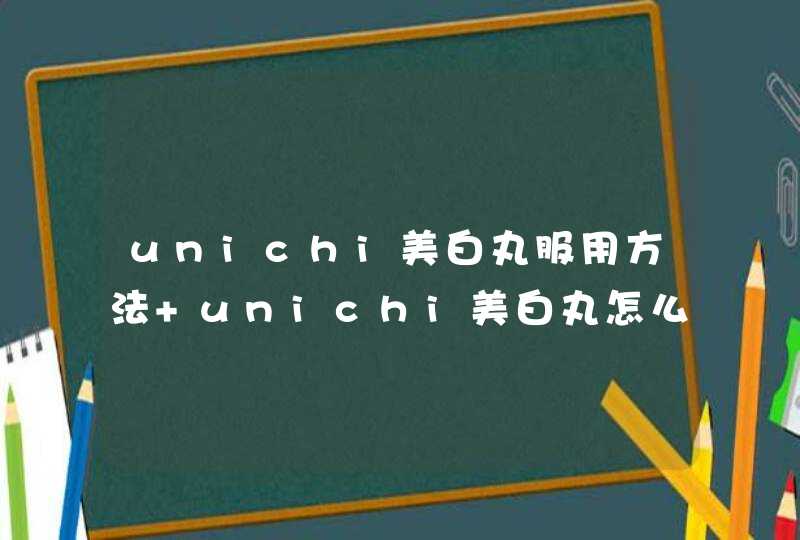 unichi美白丸服用方法+unichi美白丸怎么